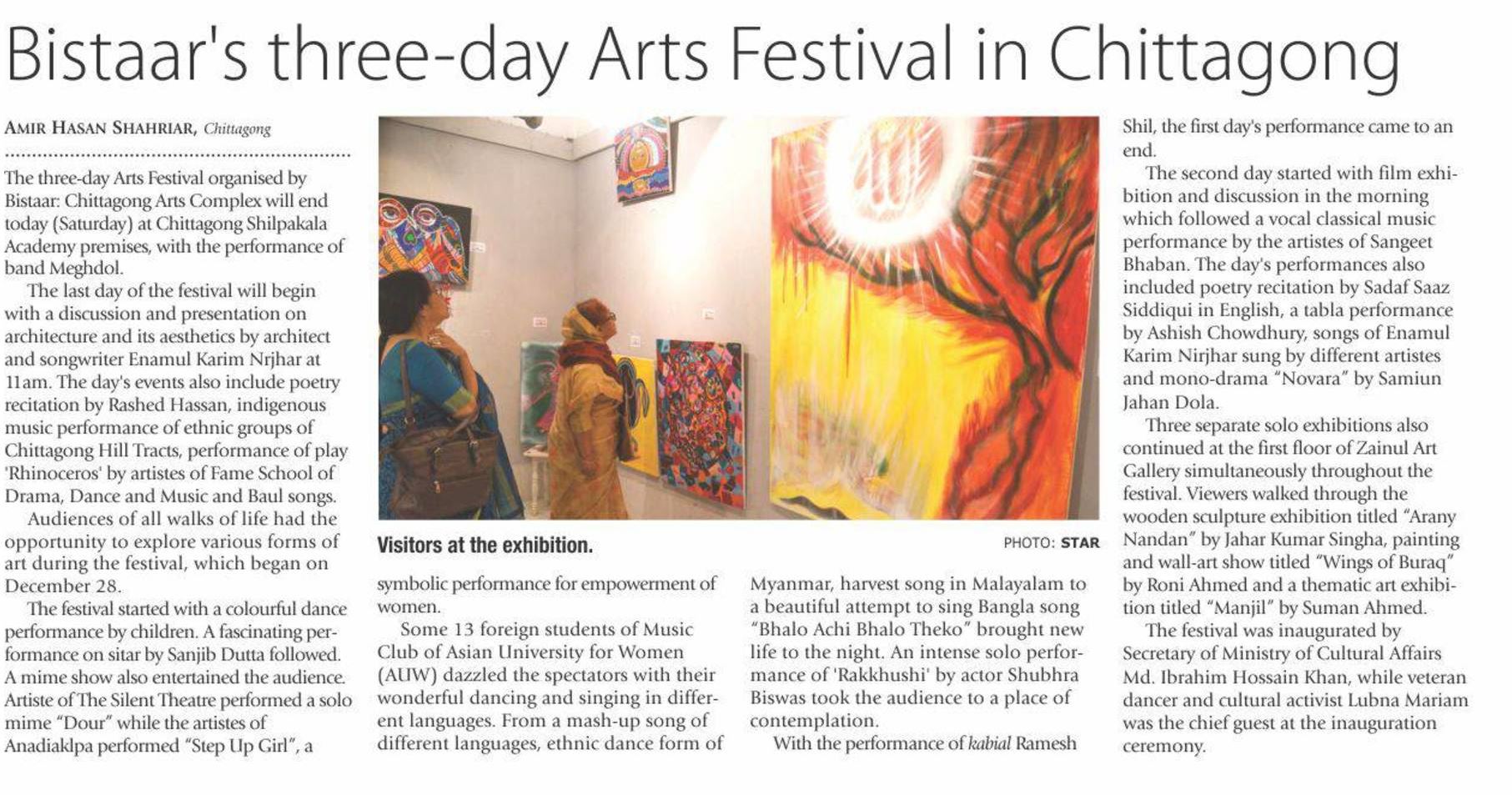 Bistaar's three-day Arts Festival in Chittagong

AMIR HASAN SHAHRIAR, Chittagong

The three-day Arts Festival organised by Bistaar: Chittagong Arts Complex will end today (Saturday) at Chittagong Shilpakala Academy premises, with the performance of band Meghdol.

The last day of the festival will begin with a discussion and presentation on architecture and its aesthetics by architect and songwriter Enamul Karim Nrjhar at 11am. The day's events also include poetry recitation by Rashed Hassan, indigenous music performance of ethnic groups of Chittagong Hill Tracts, performance of play 'Rhinoceros' by artistes of Fame School of Drama, Dance and Music and Baul songs.

Audiences of all walks of life had the opportunity to explore various forms of art during the festival, which began on December 28.

The festival started with a colourful dance performance by children. A fascinating performance on sitar by Sanjib Dutta followed. A mime show also entertained the audience. Artiste of The Silent Theatre performed a solo mime "Dour" while the artistes of Anadiaklpa performed "Step Up Girl", a symbolic performance for empowerment of women.

Visitors at the exhibition.

PHOTO: STAR

Some 13 foreign students of Music Club of Asian University for Women (AUW) dazzled the spectators with their wonderful dancing and singing in different languages. From a mash-up song of different languages, ethnic dance form of Myanmar, harvest song in Malayalam to a beautiful attempt to sing Bangla song "Bhalo Achi Bhalo Theko" brought new life to the night. An intense solo performance of 'Rakkhushi' by actor Shubhra Biswas took the audience to a place of contemplation.

With the performance of kabial Ramesh Shil, the first day's performance came to an end.

The second day started with film exhibition and discussion in the morning which followed a vocal classical music performance by the artistes of Sangeet Bhaban. The day's performances also included poetry recitation by Sadaf Saaz Siddiqui in English, a tabla performance by Ashish Chowdhury, songs of Enamul Karim Nirjhar sung by different artistes and mono-drama "Novara" by Samiun Jahan Dola.

Three separate solo exhibitions also continued at the first floor of Zainul Art Gallery simultaneously throughout the festival. Viewers walked through the wooden sculpture exhibition titled "Arany Nandan" by Jahar Kumar Singha, painting and wall-art show titled "Wings of Buraq" by Roni Ahmed and a thematic art exhibition titled "Manjil" by Suman Ahmed.

The festival was inaugurated by Secretary of Ministry of Cultural Affairs Md. Ibrahim Hossain Khan, while veteran dancer and cultural activist Lubna Mariam was the chief guest at the inauguration ceremony.